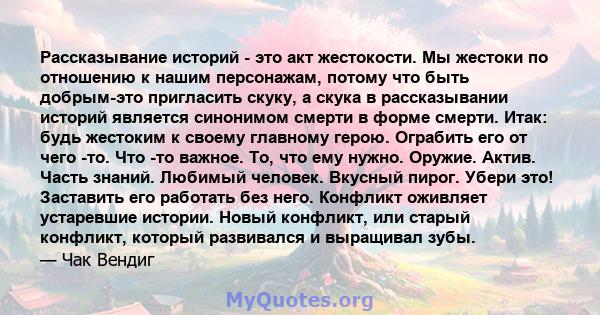 Рассказывание историй - это акт жестокости. Мы жестоки по отношению к нашим персонажам, потому что быть добрым-это пригласить скуку, а скука в рассказывании историй является синонимом смерти в форме смерти. Итак: будь жестоким к своему главному герою. Ограбить его от чего -то. Что -то важное. То, что ему нужно. Оружие. Актив. Часть знаний. Любимый человек. Вкусный пирог. Убери это! Заставить его работать без него. Конфликт оживляет устаревшие истории. Новый конфликт, или старый конфликт, который развивался и выращивал зубы.
— Чак Вендиг

MyQuotes.org